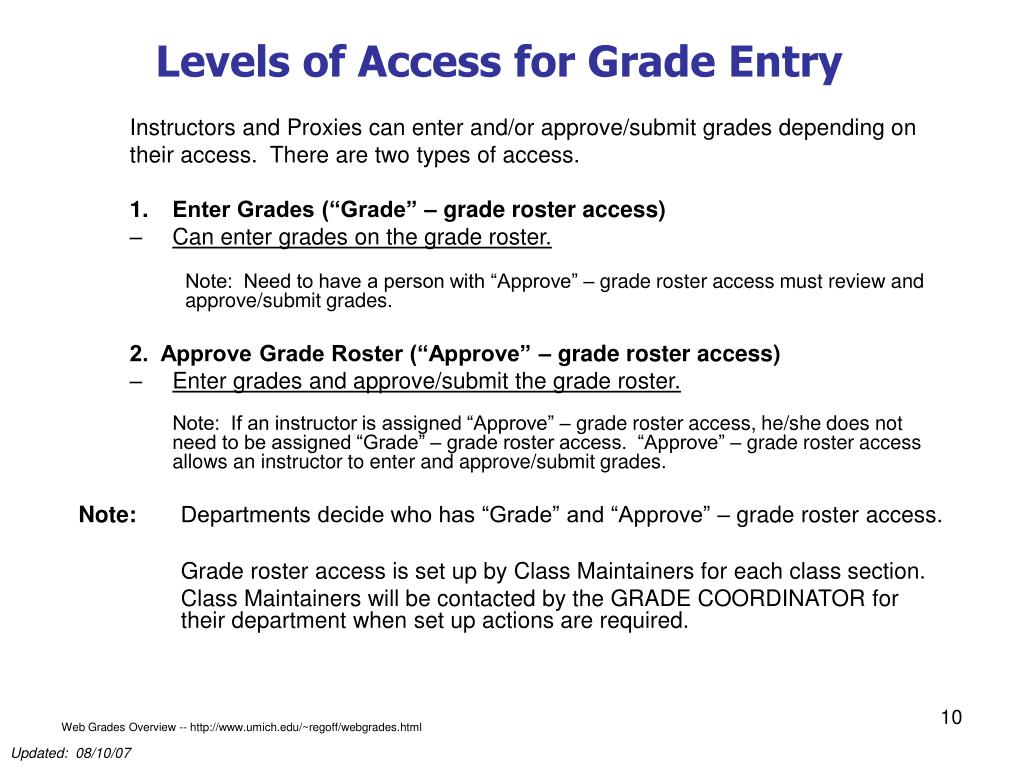 Levels of Access for Grade Entry

Instructors and Proxies can enter and/or approve/submit grades depending on their access. There are two types of access.

1. Enter Grades (“Grade” – grade roster access)
– Can enter grades on the grade roster.

Note: Need to have a person with “Approve” – grade roster access must review and approve/submit grades.

2. Approve Grade Roster (“Approve” – grade roster access)
– Enter grades and approve/submit the grade roster.

Note: If an instructor is assigned “Approve” – grade roster access, he/she does not need to be assigned “Grade” – grade roster access. “Approve” – grade roster access allows an instructor to enter and approve/submit grades.

Note: Departments decide who has “Grade” and “Approve” – grade roster access.

Grade roster access is set up by Class Maintainers for each class section.

Class Maintainers will be contacted by the GRADE COORDINATOR for their department when set up actions are required.

Web Grades Overview -- http://www.umich.edu/~regoff/webgrades.html

10

Updated: 08/10/07